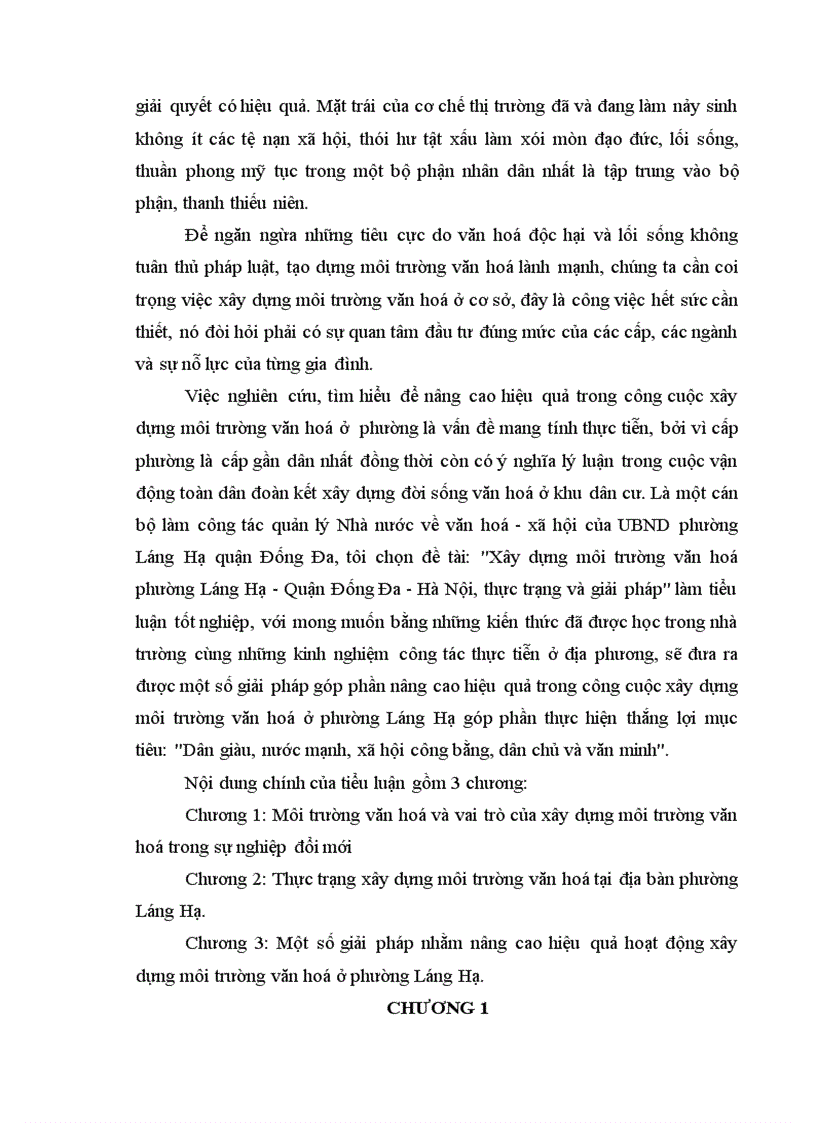 giải quyết có hiệu quả. Mặt trái của cơ chế thị trường đã và đang làm nảy sinh không ít các tệ nạn xã hội, thói hư tật xấu làm xói mòn đạo đức, lối sống, thuần phong mỹ tục trong một bộ phận nhân dân nhất là tập trung vào bộ phận, thanh thiếu niên.

Để ngăn ngừa những tiêu cực do văn hoá độc hại và lối sống không tuân thủ pháp luật, tạo dựng môi trường văn hoá lành mạnh, chúng ta cần coi trọng việc xây dựng môi trường văn hoá ở cơ sở, đây là công việc hết sức cần thiết, nó đòi hỏi phải có sự quan tâm đầu tư đúng mức của các cấp, các ngành và sự nỗ lực của từng gia đình.

Việc nghiên cứu, tìm hiểu để nâng cao hiệu quả trong công cuộc xây dựng môi trường văn hoá ở phường là vấn đề mang tính thực tiễn, bởi vì cấp phường là cấp gần dân nhất đồng thời còn có ý nghĩa lý luận trong cuộc vận động toàn dân đoàn kết xây dựng đời sống văn hoá ở khu dân cư. Là một cán bộ làm công tác quản lý Nhà nước về văn hoá - xã hội của UBND phường Láng Hạ quận Đống Đa, tôi chọn đề tài: "Xây dựng môi trường văn hoá phường Láng Hạ - Quận Đống Đa - Hà Nội, thực trạng và giải pháp" làm tiểu luận tốt nghiệp, với mong muốn bằng những kiến thức đã được học trong nhà trường cùng những kinh nghiệm công tác thực tiễn ở địa phương, sẽ đưa ra được một số giải pháp góp phần nâng cao hiệu quả trong công cuộc xây dựng môi trường văn hoá ở phường Láng Hạ góp phần thực hiện thắng lợi mục tiêu: "Dân giàu, nước mạnh, xã hội công bằng, dân chủ và văn minh".

Nội dung chính của tiểu luận gồm 3 chương:

Chương 1: Môi trường văn hoá và vai trò của xây dựng môi trường văn hoá trong sự nghiệp đổi mới

Chương 2: Thực trạng xây dựng môi trường văn hoá tại địa bàn phường Láng Hạ.

Chương 3: Một số giải pháp nhằm nâng cao hiệu quả hoạt động xây dựng môi trường văn hoá ở phường Láng Hạ.

CHƯƠNG 1